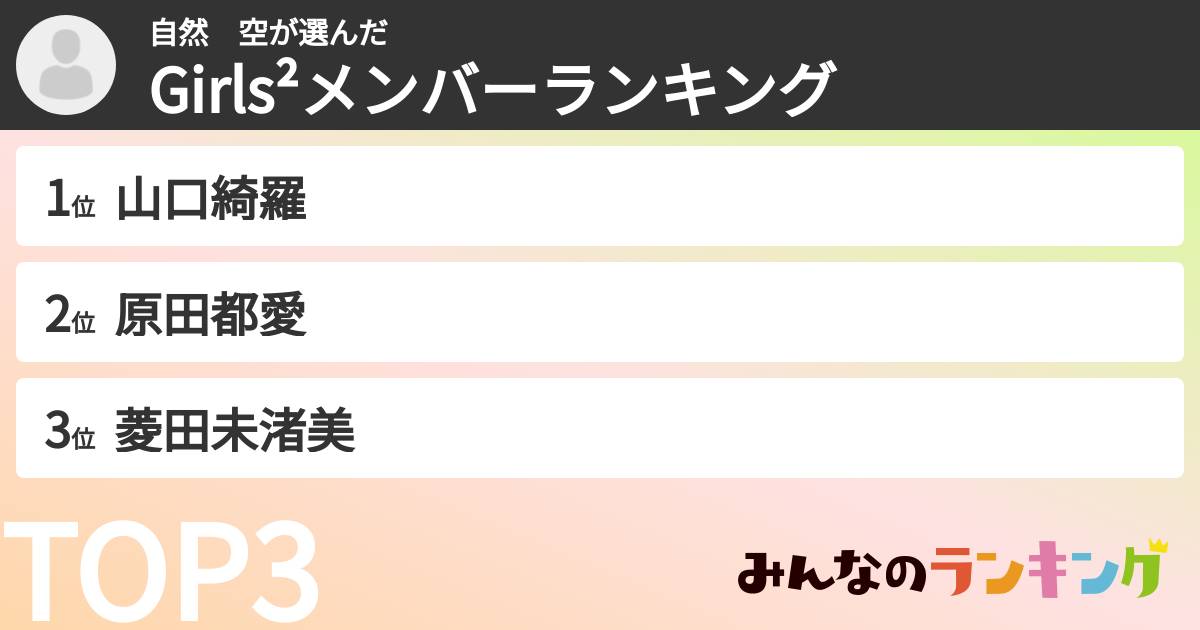 自然　空が選んだ
Girls²メンバーランキング

1位 山口綺羅

2位 原田都愛

3位 菱田未渚美

TOP3

みんなのランキング